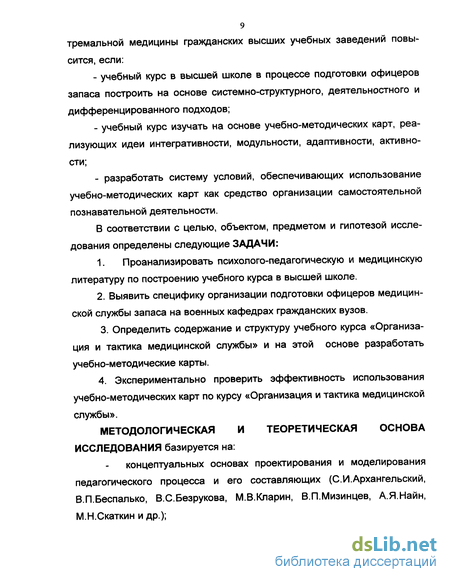 9

тремальной медицины гражданских высших учебных заведений повысится, если:

- учебный курс в высшей школе в процессе подготовки офицеров запаса построить на основе системно-структурного, деятельностного и дифференцированного подходов;

- учебный курс изучать на основе учебно-методических карт, реализующих идеи интегративности, модульности, адаптивности, активности;

- разработать систему условий, обеспечивающих использование учебно-методических карт как средство организации самостоятельной познавательной деятельности.

В соответствии с целью, объектом, предметом и гипотезой исследования определены следующие ЗАДАЧИ:

1. Проанализировать психолого-педагогическую и медицинскую литературу по построению учебного курса в высшей школе.

2. Выявить специфику организации подготовки офицеров медицинской службы запаса на военных кафедрах гражданских вузов.

3. Определить содержание и структуру учебного курса «Организация и тактика медицинской службы» и на этой основе разработать учебно-методические карты.

4. Экспериментально проверить эффективность использования учебно-методических карт по курсу «Организация и тактика медицинской службы».

МЕТОДОЛОГИЧЕСКАЯ И ТЕОРЕТИЧЕСКАЯ ОСНОВА ИССЛЕДОВАНИЯ базируется на:

- концептуальных основах проектирования и моделирования педагогического процесса и его составляющих (С.И.Архангельский, В.П.Беспалько, В.С.Безрукова, М.В.Кларин, В.П.Мизинцев, А.Я.Найн, М.Н.Скаткин и др.);

dsLib.net
библиотека диссертаций